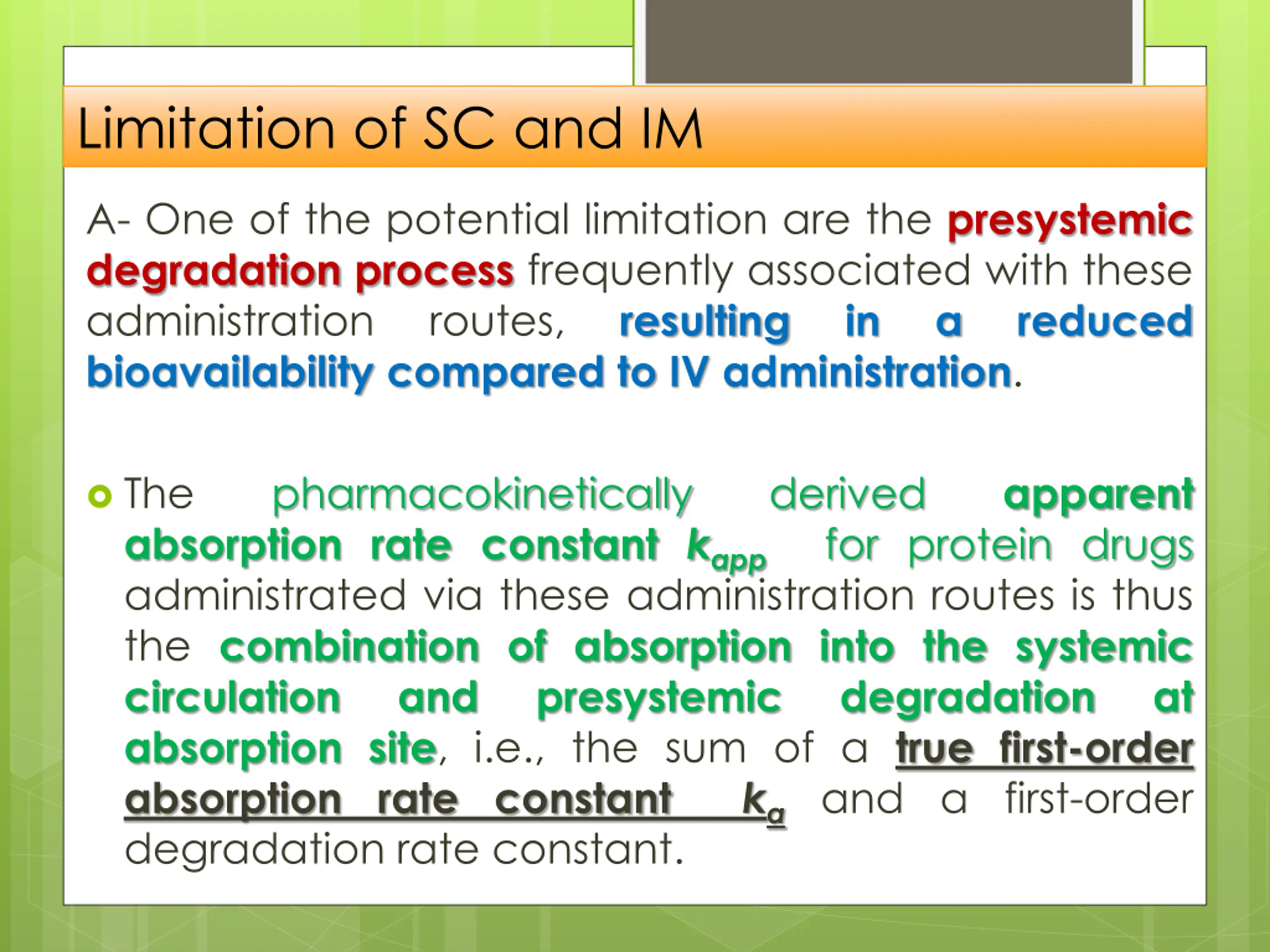 Limitation of SC and IM

A- One of the potential limitation are the presystemic degradation process frequently associated with these administration routes, resulting in a reduced bioavailability compared to IV administration.

The pharmacokinetically derived apparent absorption rate constant $k_{app}$ for protein drugs administrated via these administration routes is thus the combination of absorption into the systemic circulation and presystemic degradation at absorption site, i.e., the sum of a true first-order absorption rate constant $k_a$ and a first-order degradation rate constant.